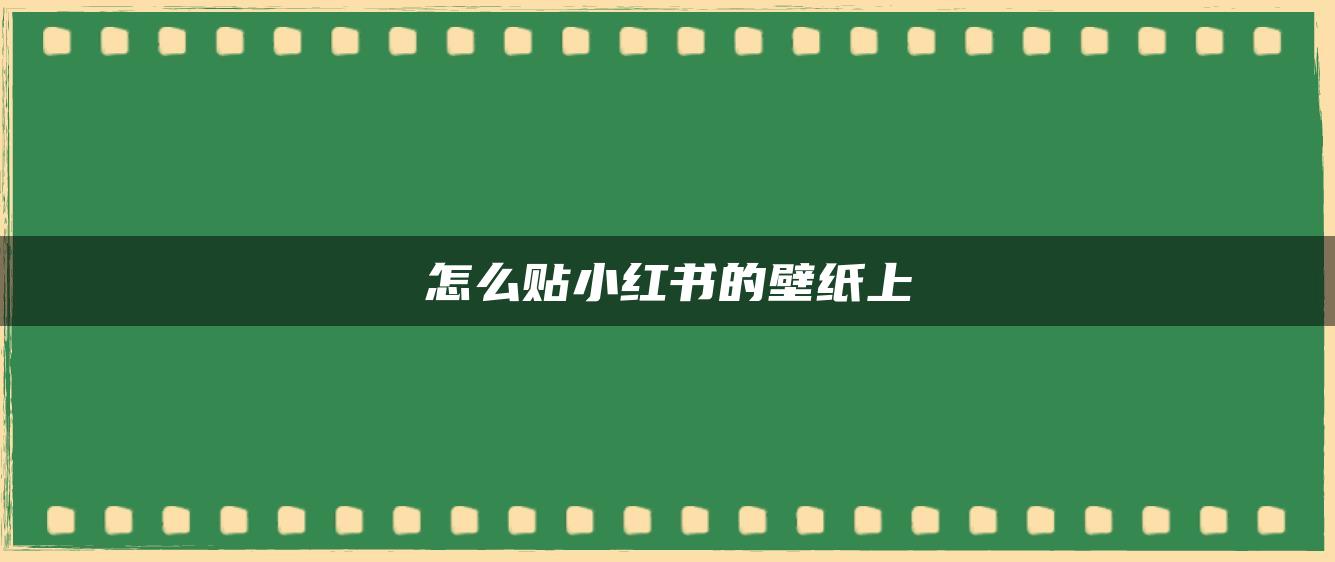 怎么贴小红书的壁纸上